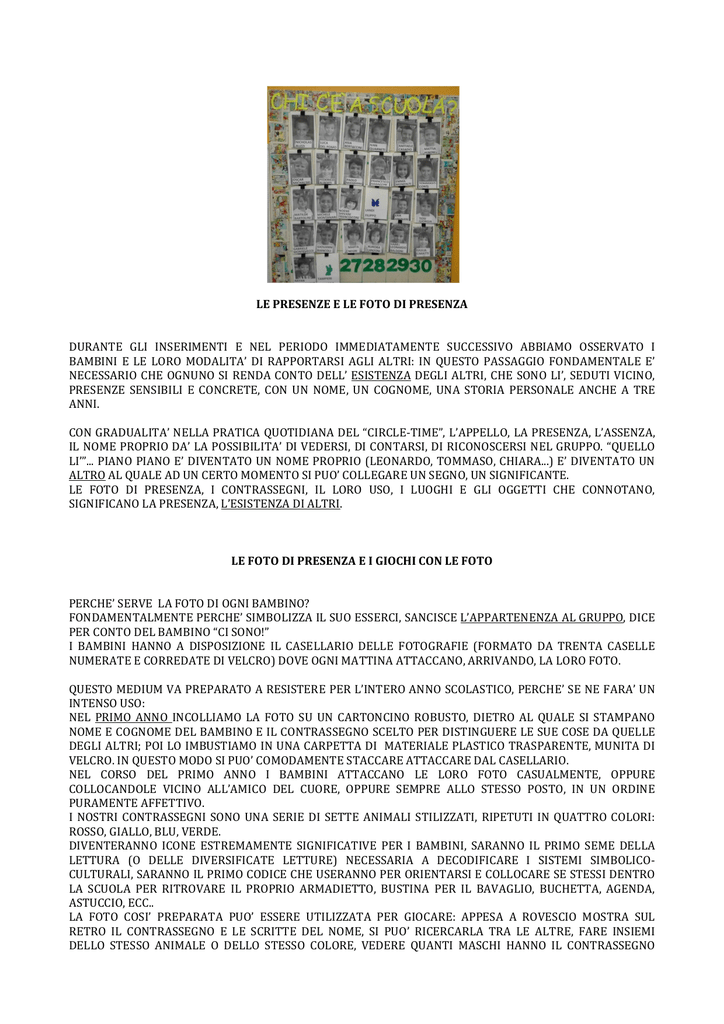 CHI C'E' A SCUOLA?

27282930

LE PRESENZE E LE FOTO DI PRESENZA

DURANTE GLI INSERIMENTI E NEL PERIODO IMMEDIATAMENTE SUCCESSIVO ABBIAMO OSSERVATO I BAMBINI E LE LORO MODALITA' DI RAPPORTARSI AGLI ALTRI: IN QUESTO PASSAGGIO FONDAMENTALE E' NECESSARIO CHE OGNUNO SI RENDA CONTO DELL' ESISTENZA DEGLI ALTRI, CHE SONO LI', SEDUTI VICINO, PRESENZE SENSIBILI E CONCRETE, CON UN NOME, UN COGNOME, UNA STORIA PERSONALE ANCHE A TRE ANNI.

CON GRADUALITA' NELLA PRATICA QUOTIDIANA DEL "CIRCLE-TIME", L'APPELLO, LA PRESENZA, L'ASSENZA, IL NOME PROPRIO DA' LA POSSIBILITA' DI VEDERSI, DI CONTARSI, DI RICONOSCERSI NEL GRUPPO. "QUELLO LI'"... PIANO PIANO E' DIVENTATO UN NOME PROPRIO (LEONARDO, TOMMASO, CHIARA...) E' DIVENTATO UN ALTRO AL QUALE AD UN CERTO MOMENTO SI PUO' COLLEGARE UN SEGNO, UN SIGNIFICANTE.
LE FOTO DI PRESENZA, I CONTRASSEGNI, IL LORO USO, I LUOGHI E GLI OGGETTI CHE CONNOTANO, SIGNIFICANO LA PRESENZA, L'ESISTENZA DI ALTRI.

LE FOTO DI PRESENZA E I GIOCHI CON LE FOTO

PERCHE' SERVE LA FOTO DI OGNI BAMBINO?
FONDAMENTALMENTE PERCHE' SIMBOLIZZA IL SUO ESSERCI, SANCISCE L'APPARTENENZA AL GRUPPO, DICE PER CONTO DEL BAMBINO "CI SONO!"
I BAMBINI HANNO A DISPOSIZIONE IL CASELLARIO DELLE FOTOGRAFIE (FORMATO DA TRENTA CASELLE NUMERATE E CORREDATE DI VELCRO) DOVE OGNI MATTINA ATTACCANO, ARRIVANDO, LA LORO FOTO.

QUESTO MEDIUM VA PREPARATO A RESISTERE PER L'INTERO ANNO SCOLASTICO, PERCHE' SE NE FARA' UN INTENSO USO:
NEL PRIMO ANNO INCOLLIAMO LA FOTO SU UN CARTONCINO ROBUSTO, DIETRO AL QUALE SI STAMPANO NOME E COGNOME DEL BAMBINO E IL CONTRASSEGNO SCELTO PER DISTINGUERE LE SUE COSE DA QUELLE DEGLI ALTRI; POI LO IMBUSTIAMO IN UNA CARPETTA DI MATERIALE PLASTICO TRASPARENTE, MUNITA DI VELCRO. IN QUESTO MODO SI PUO' COMODAMENTE STACCARE ATTACCARE DAL CASELLARIO.
NEL CORSO DEL PRIMO ANNO I BAMBINI ATTACCANO LE LORO FOTO CASUALMENTE, OPPURE COLLOCANDOLE VICINO ALL'AMICO DEL CUORE, OPPURE SEMPRE ALLO STESSO POSTO, IN UN ORDINE PURAMENTE AFFETTIVO.
I NOSTRI CONTRASSEGNI SONO UNA SERIE DI SETTE ANIMALI STILIZZATI, RIPETUTI IN QUATTRO COLORI: ROSSO, GIALLO, BLU, VERDE.
DIVENTERANNO ICONE ESTREMAMENTE SIGNIFICATIVE PER I BAMBINI, SARANNO IL PRIMO SEME DELLA LETTURA (O DELLE DIVERSIFICATE LETTURE) NECESSARIA A DECODIFICARE I SISTEMI SIMBOLICO-CULTURALI, SARANNO IL PRIMO CODICE CHE USERANNO PER ORIENTARSI E COLLOCARE SE STESSI DENTRO LA SCUOLA PER RITROVARE IL PROPRIO ARMADIETTO, BUSTINA PER IL BAVAGLIO, BUCHETTA, AGENDA, ASTUCCIO, ECC..
LA FOTO COSI' PREPARATA PUO' ESSERE UTILIZZATA PER GIOCARE: APPESA A ROVESCIO MOSTRA SUL RETRO IL CONTRASSEGNO E LE SCRITTE DEL NOME, SI PUO' RICERCARLA TRA LE ALTRE, FARE INSIEMI DELLO STESSO ANIMALE O DELLO STESSO COLORE, VEDERE QUANTI MASCHI HANNO IL CONTRASSEGNO